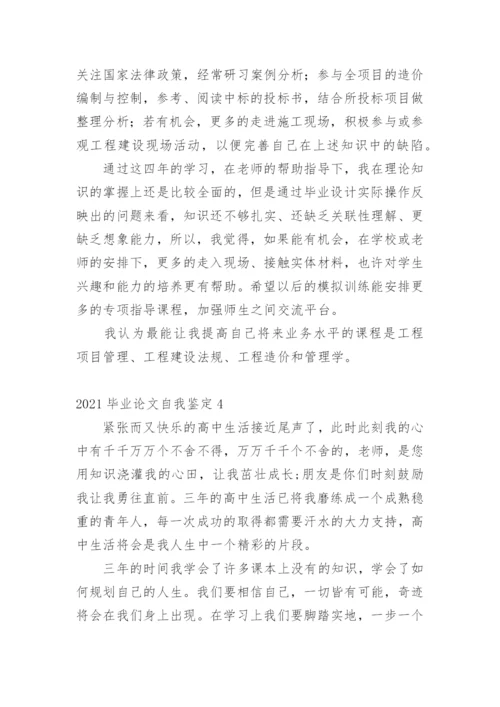 关注国家法律政策，经常研习案例分析；参与全项目的造价编制与控制，参考、阅读中标的投标书，结合所投标项目做整理分析；若有机会，更多的走进施工现场，积极参与或参观工程建设现场活动，以便完善自己在上述知识中的缺陷。

通过这四年的学习，在老师的帮助指导下，我在理论知识的掌握上还是比较全面的，但是通过毕业设计实际操作反映出的问题来看，知识还不够扎实、还缺乏关联性理解、更缺乏想象能力，所以，我觉得，如果能有机会，在学校或老师的安排下，更多的走入现场、接触实体材料，也许对学生兴趣和能力的培养更有帮助。希望以后的模拟训练能安排更多的专项指导课程，加强师生之间交流平台。

我认为最能让我提高自己将来业务水平的课程是工程项目管理、工程建设法规、工程造价和管理学。

2021 毕业论文自我鉴定 4

紧张而又快乐的高中生活接近尾声了，此时此刻我的心中有千千万万个不舍不得，万万千千个不舍的，老师，是您用知识浇灌我的心田，让我茁壮成长;朋友是你们时刻鼓励我让我勇往直前。三年的高中生活已将我磨练成一个成熟稳重的青年人，每一次成功的取得都需要汗水的大力支持，高中生活将会是我人生中一个精彩的片段。

三年的时间我学会了许多课本上没有的知识，学会了如何规划自己的人生。我们要相信自己，一切皆有可能，奇迹将会在我们身上出现。在学习上我们要脚踏实地，一步一个